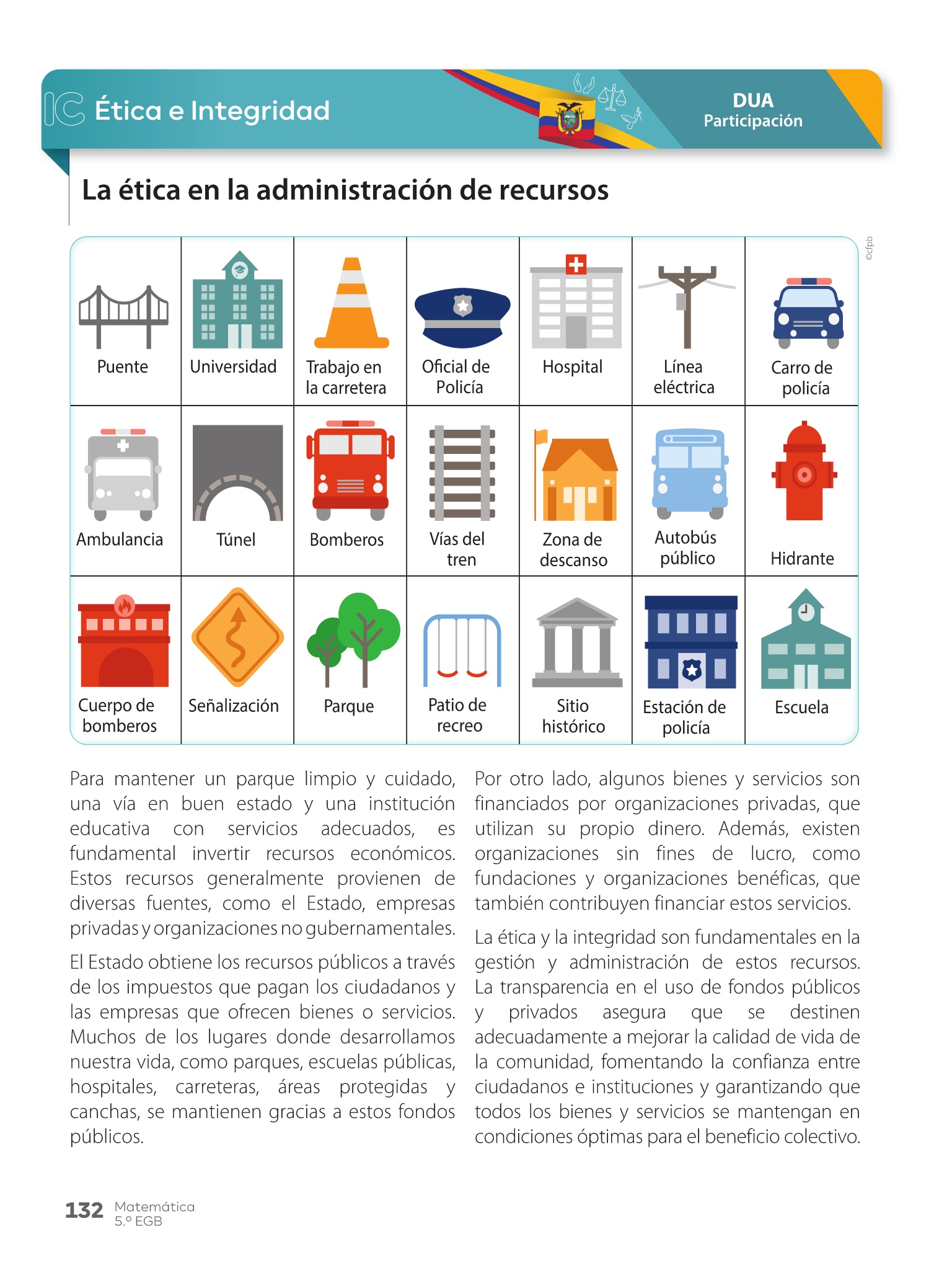 IC Ética e Integridad

DUA
Participación

La ética en la administración de recursos

©cfpb

| Puente | Universidad | Trabajo en la carretera | Oficial de Policía | Hospital | Línea eléctrica | Carro de policía |
|---|---|---|---|---|---|---|
| Ambulancia | Túnel | Bomberos | Vías del tren | Zona de descanso | Autobús público | Hidrante |
| Cuerpo de bomberos | Señalización | Parque | Patio de recreo | Sitio histórico | Estación de policía | Escuela |

Para mantener un parque limpio y cuidado, una vía en buen estado y una institución educativa con servicios adecuados, es fundamental invertir recursos económicos. Estos recursos generalmente provienen de diversas fuentes, como el Estado, empresas privadas y organizaciones no gubernamentales.

El Estado obtiene los recursos públicos a través de los impuestos que pagan los ciudadanos y las empresas que ofrecen bienes o servicios. Muchos de los lugares donde desarrollamos nuestra vida, como parques, escuelas públicas, hospitales, carreteras, áreas protegidas y canchas, se mantienen gracias a estos fondos públicos.

Por otro lado, algunos bienes y servicios son financiados por organizaciones privadas, que utilizan su propio dinero. Además, existen organizaciones sin fines de lucro, como fundaciones y organizaciones benéficas, que también contribuyen financiar estos servicios.

La ética y la integridad son fundamentales en la gestión y administración de estos recursos. La transparencia en el uso de fondos públicos y privados asegura que se destinen adecuadamente a mejorar la calidad de vida de la comunidad, fomentando la confianza entre ciudadanos e instituciones y garantizando que todos los bienes y servicios se mantengan en condiciones óptimas para el beneficio colectivo.

132 Matemática
5.º EGB